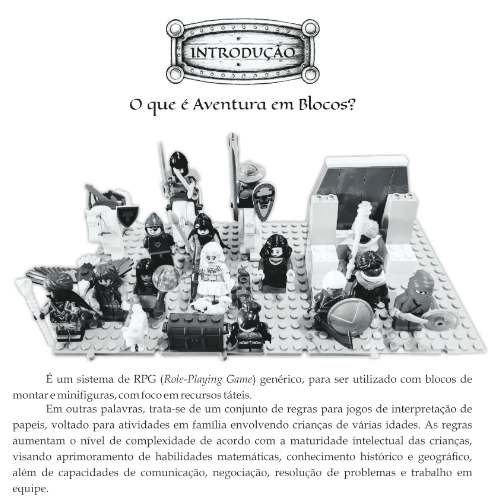 INTRODUÇÃO

O que é Aventura em Blocos?

É um sistema de RPG (Role-Playing Game) genérico, para ser utilizado com blocos de montar e minifiguras, com foco em recursos táteis.

Em outras palavras, trata-se de um conjunto de regras para jogos de interpretação de papeis, voltado para atividades em família envolvendo crianças de várias idades. As regras aumentam o nível de complexidade de acordo com a maturidade intelectual das crianças, visando aprimoramento de habilidades matemáticas, conhecimento histórico e geográfico, além de capacidades de comunicação, negociação, resolução de problemas e trabalho em equipe.